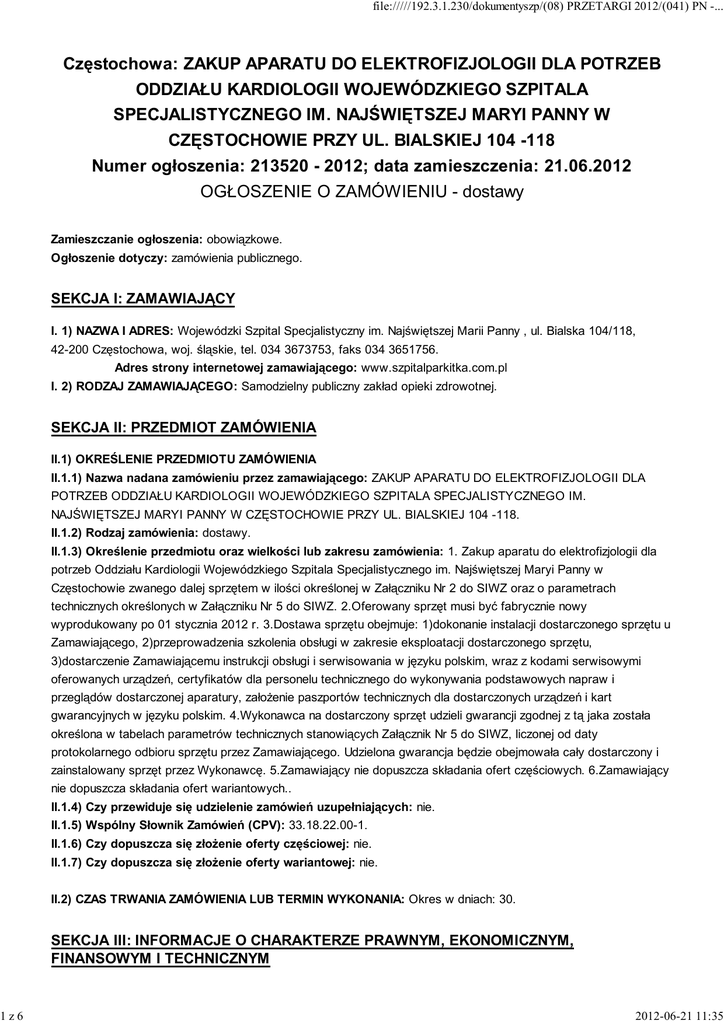 file://///192.3.1.230/dokumentyszp/(08) PRZETARGI 2012/(041) PN -...

Częstochowa: ZAKUP APARATU DO ELEKTROFIZJOLOGII DLA POTRZEB ODDZIAŁU KARDIOLOGII WOJEWÓDZKIEGO SZPITALA SPECJALISTYCZNEGO IM. NAJŚWIĘTSZEJ MARYI PANNY W CZĘSTOCHOWIE PRZY UL. BIALSKIEJ 104 -118
Numer ogłoszenia: 213520 - 2012; data zamieszczenia: 21.06.2012
OGŁOSZENIE O ZAMÓWIENIU - dostawy

Zamieszczanie ogłoszenia: obowiązkowe.
Ogłoszenie dotyczy: zamówienia publicznego.

SEKCJA I: ZAMAWIAJĄCY

I. 1) NAZWA I ADRES: Wojewódzki Szpital Specjalistyczny im. Najświętszej Marii Panny , ul. Bialska 104/118, 42-200 Częstochowa, woj. śląskie, tel. 034 3673753, faks 034 3651756.
Adres strony internetowej zamawiającego: www.szpitalparkitka.com.pl
I. 2) RODZAJ ZAMAWIAJĄCEGO: Samodzielny publiczny zakład opieki zdrowotnej.

SEKCJA II: PRZEDMIOT ZAMÓWIENIA

II.1) OKREŚLENIE PRZEDMIOTU ZAMÓWIENIA
II.1.1) Nazwa nadana zamówieniu przez zamawiającego: ZAKUP APARATU DO ELEKTROFIZJOLOGII DLA POTRZEB ODDZIAŁU KARDIOLOGII WOJEWÓDZKIEGO SZPITALA SPECJALISTYCZNEGO IM. NAJŚWIĘTSZEJ MARYI PANNY W CZĘSTOCHOWIE PRZY UL. BIALSKIEJ 104 -118.
II.1.2) Rodzaj zamówienia: dostawy.
II.1.3) Określenie przedmiotu oraz wielkości lub zakresu zamówienia: 1. Zakup aparatu do elektrofizjologii dla potrzeb Oddziału Kardiologii Wojewódzkiego Szpitala Specjalistycznego im. Najświętszej Maryi Panny w Częstochowie zwanego dalej sprzętem w ilości określonej w Załączniku Nr 2 do SIWZ oraz o parametrach technicznych określonych w Załączniku Nr 5 do SIWZ. 2.Oferowany sprzęt musi być fabrycznie nowy wyprodukowany po 01 stycznia 2012 r. 3.Dostawa sprzętu obejmuje: 1)dokonanie instalacji dostarczonego sprzętu u Zamawiającego, 2)przeprowadzenia szkolenia obsługi w zakresie eksploatacji dostarczonego sprzętu, 3)dostarczenie Zamawiającemu instrukcji obsługi i serwisowania w języku polskim, wraz z kodami serwisowymi oferowanych urządzeń, certyfikatów dla personelu technicznego do wykonywania podstawowych napraw i przeglądów dostarczonej aparatury, założenie paszportów technicznych dla dostarczonych urządzeń i kart gwarancyjnych w języku polskim. 4.Wykonawca na dostarczony sprzęt udzieli gwarancji zgodnej z tą jaka została określona w tabelach parametrów technicznych stanowiących Załącznik Nr 5 do SIWZ, liczonej od daty protokolarnego odbioru sprzętu przez Zamawiającego. Udzielona gwarancja będzie obejmowała cały dostarczony i zainstalowany sprzęt przez Wykonawcę. 5.Zamawiający nie dopuszcza składania ofert częściowych. 6.Zamawiający nie dopuszcza składania ofert wariantowych..
II.1.4) Czy przewiduje się udzielenie zamówień uzupełniających: nie.
II.1.5) Wspólny Słownik Zamówień (CPV): 33.18.22.00-1.
II.1.6) Czy dopuszcza się złożenie oferty częściowej: nie.
II.1.7) Czy dopuszcza się złożenie oferty wariantowej: nie.

II.2) CZAS TRWANIA ZAMÓWIENIA LUB TERMIN WYKONANIA: Okres w dniach: 30.

SEKCJA III: INFORMACJE O CHARAKTERZE PRAWNYM, EKONOMICZNYM, FINANSOWYM I TECHNICZNYM

1 z 6

2012-06-21 11:35